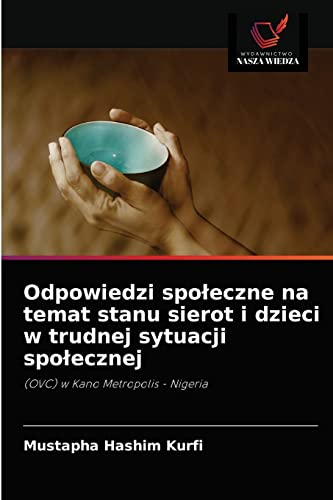 WYDAWNICTWO
NASZA WIEDZA

Odpowiedzi społeczne na temat stanu sierot i dzieci w trudnej sytuacji społecznej

(OVC) w Kano Metropolis - Nigeria

Mustapha Hashim Kurfi